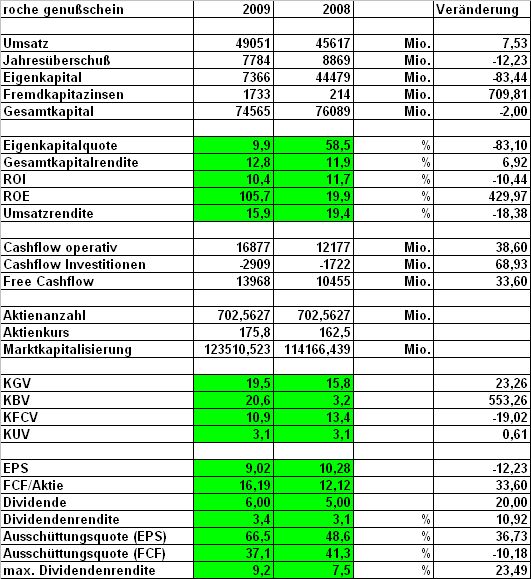 | roche genußschein | 2009 | 2008 | | Veränderung |
|---|---|---|---|---|
| | | | | |
| Umsatz | 49051 | 45617 | Mio. | 7,53 |
| Jahresüberschuß | 7784 | 8869 | Mio. | -12,23 |
| Eigenkapital | 7366 | 44479 | Mio. | -83,44 |
| Fremdkapitazinsen | 1733 | 214 | Mio. | 709,81 |
| Gesamtkapital | 74565 | 76089 | Mio. | -2,00 |
| | | | | |
| Eigenkapitalquote | 9,9 | 58,5 | % | -83,10 |
| Gesamtkapitalrendite | 12,8 | 11,9 | % | 6,92 |
| ROI | 10,4 | 11,7 | % | -10,44 |
| ROE | 105,7 | 19,9 | % | 429,97 |
| Umsatzrendite | 15,9 | 19,4 | % | -18,38 |
| | | | | |
| Cashflow operativ | 16877 | 12177 | Mio. | 38,60 |
| Cashflow Investitionen | -2909 | -1722 | Mio. | 68,93 |
| Free Cashflow | 13968 | 10455 | Mio. | 33,60 |
| | | | | |
| Aktienanzahl | 702,5627 | 702,5627 | Mio. | |
| Aktienkurs | 175,8 | 162,5 | | |
| Marktkapitalisierung | 123510,523 | 114166,439 | Mio. | |
| | | | | |
| KGV | 19,5 | 15,8 | | 23,26 |
| KBV | 20,6 | 3,2 | | 553,26 |
| KFCV | 10,9 | 13,4 | | -19,02 |
| KUV | 3,1 | 3,1 | | 0,61 |
| | | | | |
| EPS | 9,02 | 10,28 | | -12,23 |
| FCF/Aktie | 16,19 | 12,12 | | 33,60 |
| Dividende | 6,00 | 5,00 | | 20,00 |
| Dividendenrendite | 3,4 | 3,1 | % | 10,92 |
| Ausschüttungsquote (EPS) | 66,5 | 48,6 | % | 36,73 |
| Ausschüttungsquote (FCF) | 37,1 | 41,3 | % | -10,18 |
| max. Dividendenrendite | 9,2 | 7,5 | % | 23,49 |